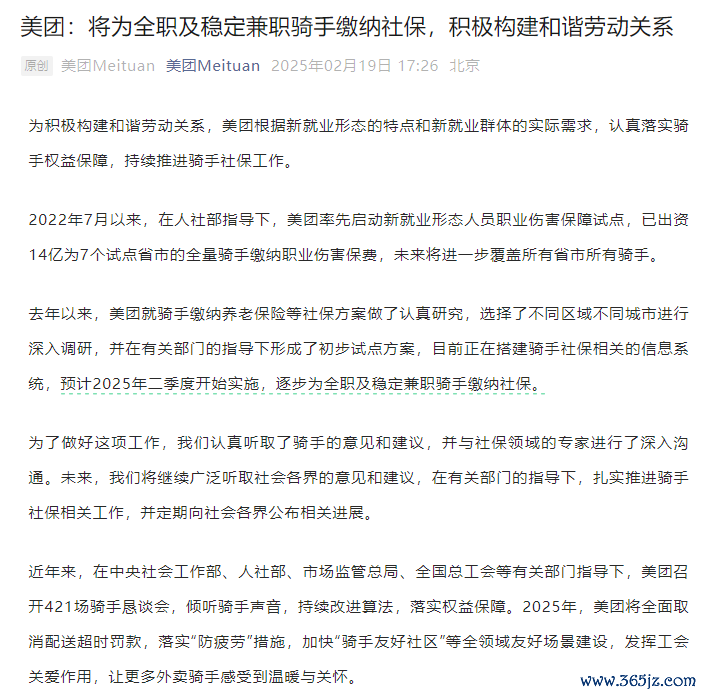 美团：将为全职及稳定兼职骑手缴纳社保，积极构建和谐劳动关系

原创 美团Meituan 美团Meituan 2025年02月19日 17:26 北京

为积极构建和谐劳动关系，美团根据新就业形态的特点和新就业群体的实际需求，认真落实骑手权益保障，持续推进骑手社保工作。

2022年7月以来，在人社部指导下，美团率先启动新就业形态人员职业伤害保障试点，已出资14亿为7个试点省市的全量骑手缴纳职业伤害保费，未来将进一步覆盖所有省市所有骑手。

去年以来，美团就骑手缴纳养老保险等社保方案做了认真研究，选择了不同区域不同城市进行深入调研，并在有关部门的指导下形成了初步试点方案，目前正在搭建骑手社保相关的信息系统，预计2025年二季度开始实施，逐步为全职及稳定兼职骑手缴纳社保。

为了做好这项工作，我们认真听取了骑手的意见和建议，并与社保领域的专家进行了深入沟通。未来，我们将继续广泛听取社会各界的意见和建议，在有关部门的指导下，扎实推进骑手社保相关工作，并定期向社会各界公布相关进展。

近年来，在中央社会工作部、人社部、市场监管总局、全国总工会等有关部门指导下，美团召开421场骑手恳谈会，倾听骑手声音，持续改进算法，落实权益保障。2025年，美团将全面取消配送超时罚款，落实“防疲劳”措施，加快“骑手友好社区”等全领域友好场景建设，发挥工会关爱作用，让更多外卖骑手感受到温暖与关怀。

www.365jz.com